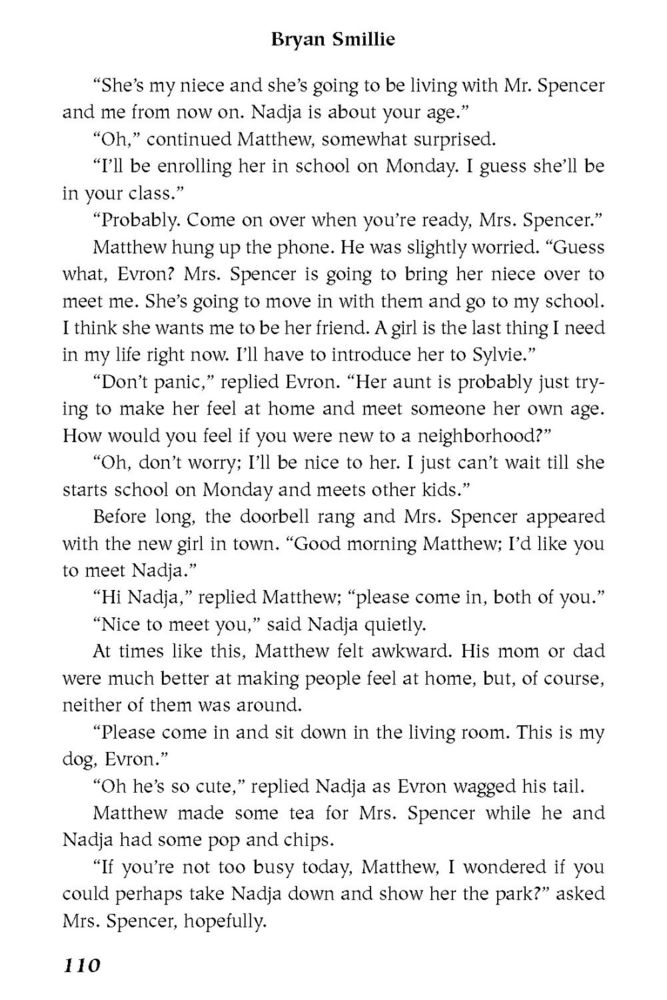 Bryan Smillie

“She’s my niece and she’s going to be living with Mr. Spencer and me from now on. Nadja is about your age.”

“Oh,” continued Matthew, somewhat surprised.

“I’ll be enrolling her in school on Monday. I guess she’ll be in your class.”

“Probably. Come on over when you’re ready, Mrs. Spencer.”

Matthew hung up the phone. He was slightly worried. “Guess what, Evron? Mrs. Spencer is going to bring her niece over to meet me. She’s going to move in with them and go to my school. I think she wants me to be her friend. A girl is the last thing I need in my life right now. I’ll have to introduce her to Sylvie.”

“Don’t panic,” replied Evron. “Her aunt is probably just trying to make her feel at home and meet someone her own age. How would you feel if you were new to a neighborhood?”

“Oh, don’t worry; I’ll be nice to her. I just can’t wait till she starts school on Monday and meets other kids.”

Before long, the doorbell rang and Mrs. Spencer appeared with the new girl in town. “Good morning Matthew; I’d like you to meet Nadja.”

“Hi Nadja,” replied Matthew; “please come in, both of you.”

“Nice to meet you,” said Nadja quietly.

At times like this, Matthew felt awkward. His mom or dad were much better at making people feel at home, but, of course, neither of them was around.

“Please come in and sit down in the living room. This is my dog, Evron.”

“Oh he’s so cute,” replied Nadja as Evron wagged his tail.

Matthew made some tea for Mrs. Spencer while he and Nadja had some pop and chips.

“If you’re not too busy today, Matthew, I wondered if you could perhaps take Nadja down and show her the park?” asked Mrs. Spencer, hopefully.

110